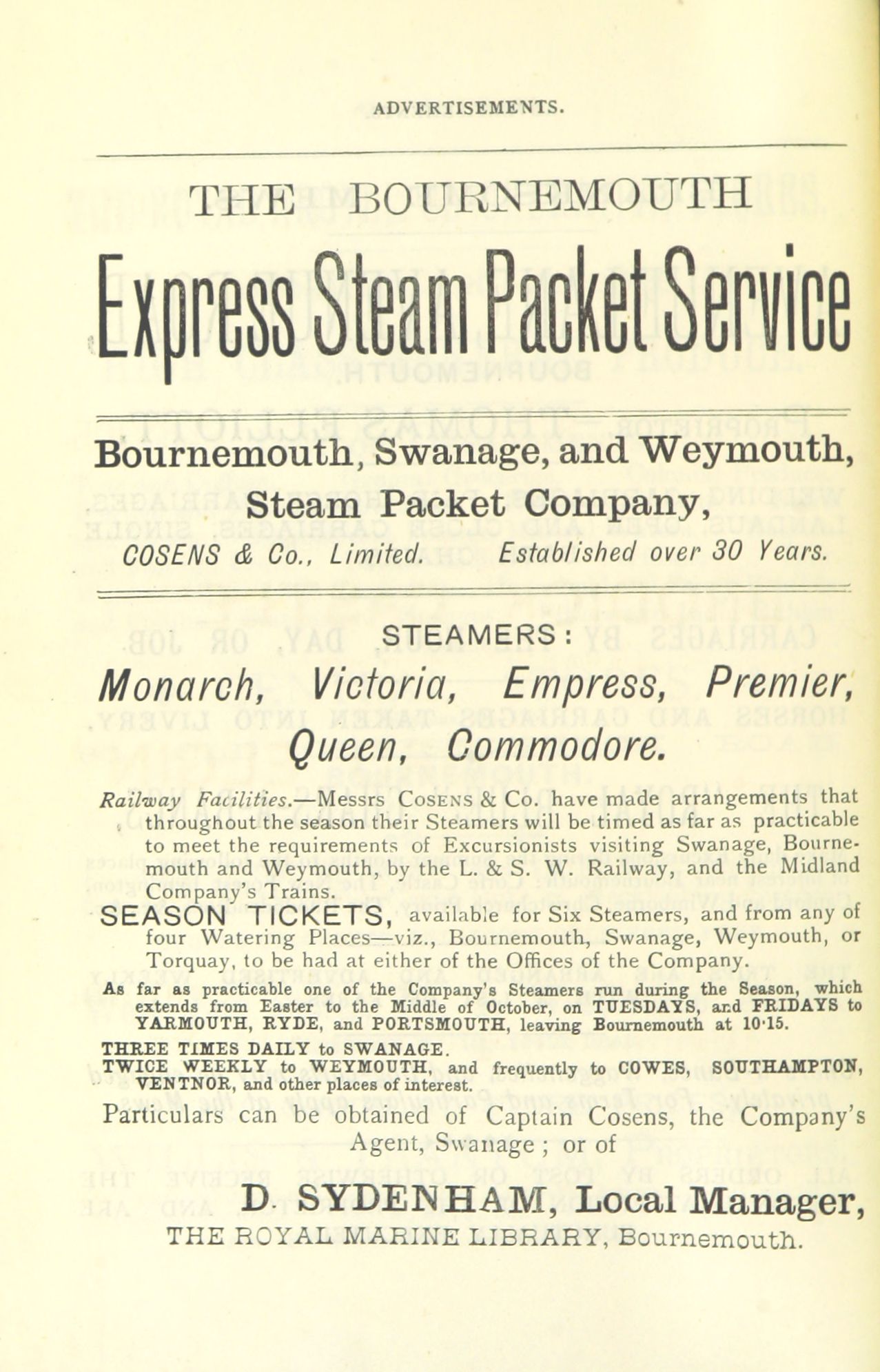 ADVERTISEMENTS.

THE BOURNEMOUTH

Express Steam Packet Service

Bournemouth, Swanage, and Weymouth, Steam Packet Company,

COSENS & Co., Limited. Established over 30 Years.

STEAMERS:

Monarch, Victoria, Empress, Premier, Queen, Commodore.

Railway Facilities.—Messrs COSENS & Co. have made arrangements that throughout the season their Steamers will be timed as far as practicable to meet the requirements of Excursionists visiting Swanage, Bournemouth and Weymouth, by the L. & S. W. Railway, and the Midland Company's Trains.

SEASON TICKETS, available for Six Steamers, and from any of four Watering Places—viz., Bournemouth, Swanage, Weymouth, or Torquay, to be had at either of the Offices of the Company.

As far as practicable one of the Company's Steamers run during the Season, which extends from Easter to the Middle of October, on TUESDAYS, and FRIDAYS to YARMOUTH, RYDE, and PORTSMOUTH, leaving Bournemouth at 10·15.

THREE TIMES DAILY to SWANAGE.
TWICE WEEKLY to WEYMOUTH, and frequently to COWES, SOUTHAMPTON, VENTNOR, and other places of interest.

Particulars can be obtained of Captain Cosens, the Company's Agent, Swanage; or of

D. SYDENHAM, Local Manager,
THE ROYAL MARINE LIBRARY, Bournemouth.